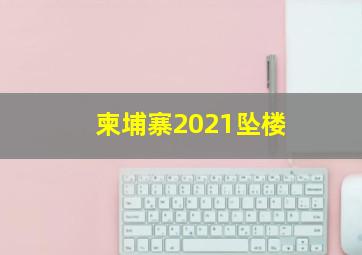 柬埔寨2021坠楼